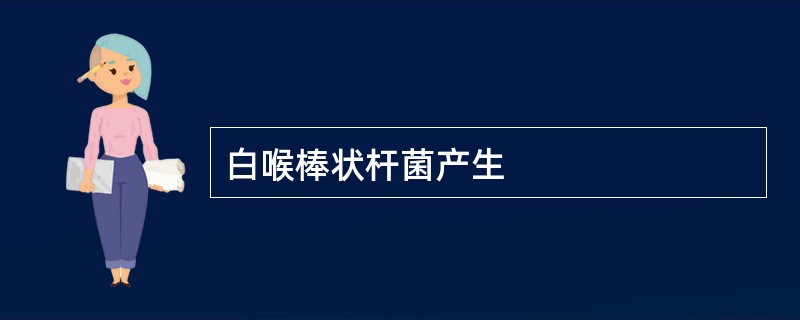 白喉棒状杆菌产生